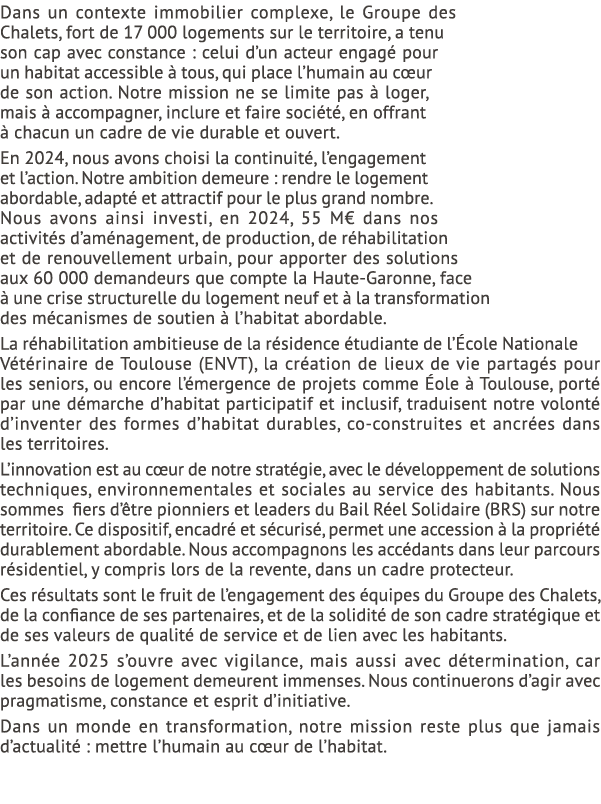 Dans un contexte immobilier complexe, le Groupe des Chalets, fort de 17 000 logements sur le territoire, a tenu son cap avec constance : celui d'un acteur engagé pour un habitat accessible à tous, qui place l'humain au cœur de son action. Notre mission ne se limite pas à loger, mais à accompagner, inclure et faire société, en offrant à chacun un cadre de vie durable et ouvert.

En 2024, nous avons choisi la continuité, l'engagement et l'action. Notre ambition demeure : rendre le logement abordable, adapté et attractif pour le plus grand nombre. Nous avons ainsi investi, en 2024, 55 M€ dans nos activités d'aménagement, de production, de réhabilitation et de renouvellement urbain, pour apporter des solutions aux 60 000 demandeurs que compte la Haute-Garonne, face à une crise structurelle du logement neuf et à la transformation des mécanismes de soutien à l'habitat abordable.

La réhabilitation ambitieuse de la résidence étudiante de l'École Nationale Vétérinaire de Toulouse (ENVT), la création de lieux de vie partagés pour les seniors, ou encore l'émergence de projets comme Éole à Toulouse, porté par une démarche d'habitat participatif et inclusif, traduisent notre volonté d'inventer des formes d'habitat durables, co-construites et ancrées dans les territoires.

L'innovation est au cœur de notre stratégie, avec le développement de solutions techniques, environnementales et sociales au service des habitants. Nous sommes fiers d'être pionniers et leaders du Bail Réel Solidaire (BRS) sur notre territoire. Ce dispositif, encadré et sécurisé, permet une accession à la propriété durablement abordable. Nous accompagnons les accédants dans leur parcours résidentiel, y compris lors de la revente, dans un cadre protecteur.

Ces résultats sont le fruit de l'engagement des équipes du Groupe des Chalets, de la confiance de ses partenaires, et de la solidité de son cadre stratégique et de ses valeurs de qualité de service et de lien avec les habitants.

L'année 2025 s'ouvre avec vigilance, mais aussi avec détermination, car les besoins de logement demeurent immenses. Nous continuerons d'agir avec pragmatisme, constance et esprit d'initiative.

Dans un monde en transformation, notre mission reste plus que jamais d'actualité : mettre l'humain au cœur de l'habitat.